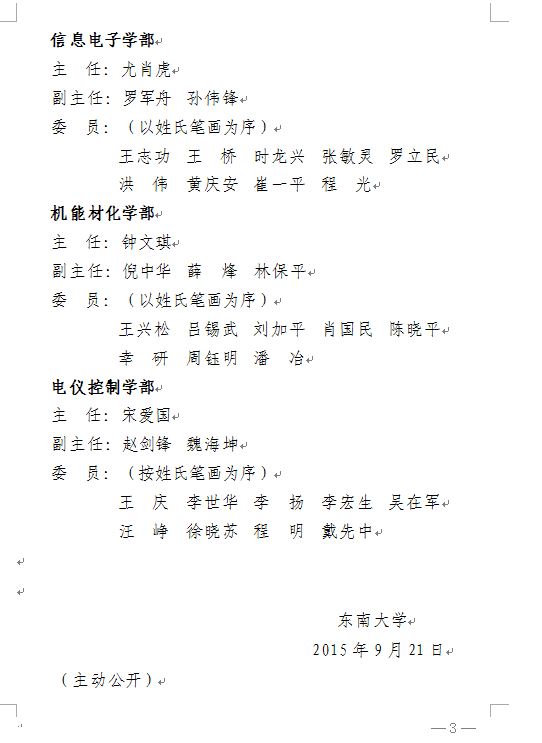 信息电子学部

主　任：尤肖虎

副主任：罗军舟　孙伟锋

委　员：（以姓氏笔画为序）

王志功　王　桥　时龙兴　张敏灵　罗立民

洪　伟　黄庆安　崔一平　程　光

机能材化学部

主　任：钟文琪

副主任：倪中华　薛　烽　林保平

委　员：（以姓氏笔画为序）

王兴松　吕锡武　刘加平　肖国民　陈晓平

幸　研　周钰明　潘　冶

电仪控制学部

主　任：宋爱国

副主任：赵剑锋　魏海坤

委　员：（按姓氏笔画为序）

王　庆　李世华　李　扬　李宏生　吴在军

汪　峥　徐晓苏　程　明　戴先中

东南大学

2015 年 9 月 21 日

（主动公开）

—3—